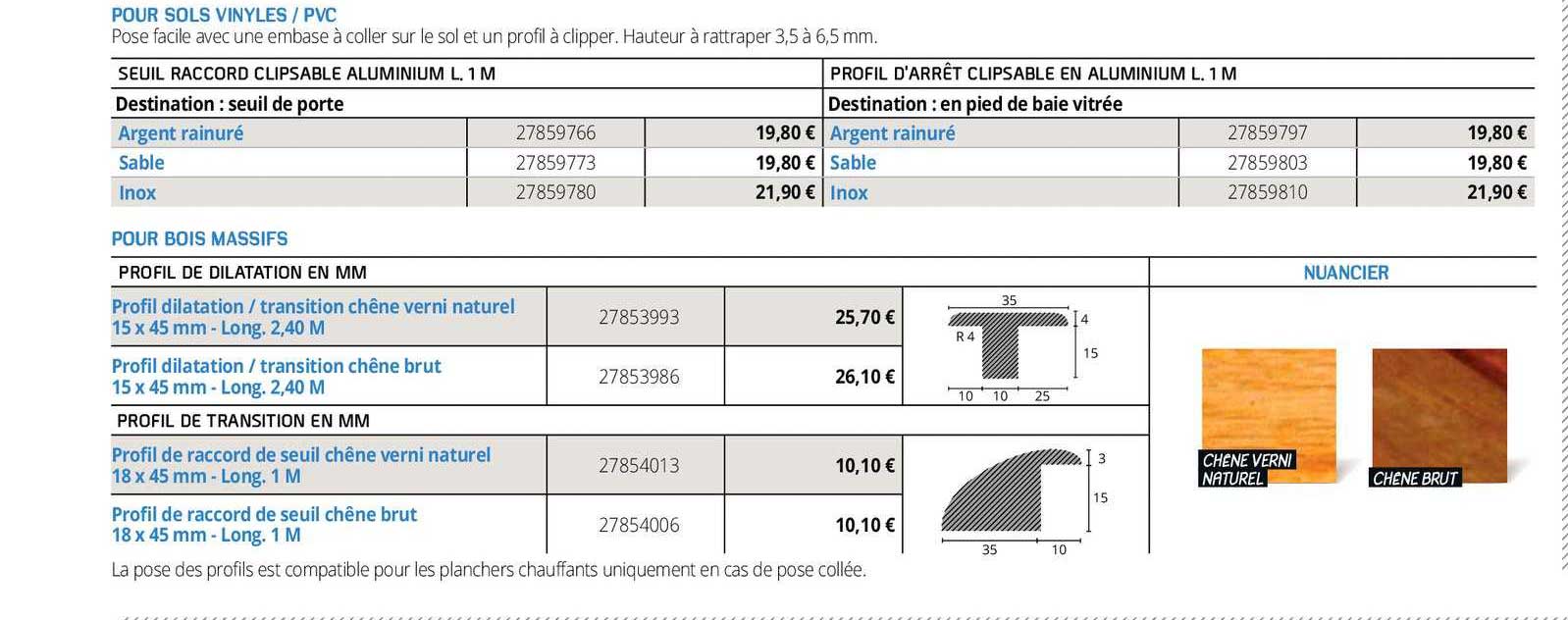 POUR SOLS VINYLES / PVC
Pose facile avec une embase à coller sur le sol et un profil à clipper. Hauteur à rattraper 3,5 à 6,5 mm.

| SEUIL RACCORD CLIPSABLE ALUMINIUM L. 1 M | | | PROFIL D'ARRÊT CLIPSABLE EN ALUMINIUM L. 1 M | | |
|---|---|---|---|---|---|
| Destination : seuil de porte | | | Destination : en pied de baie vitrée | | |
| Argent rainuré | 27859766 | 19,80 € | Argent rainuré | 27859797 | 19,80 € |
| Sable | 27859773 | 19,80 € | Sable | 27859803 | 19,80 € |
| Inox | 27859780 | 21,90 € | Inox | 27859810 | 21,90 € |

POUR BOIS MASSIFS

| PROFIL DE DILATATION EN MM | | |
|---|---|---|
| Profil dilatation / transition chêne verni naturel 15 x 45 mm - Long. 2,40 M | 27853993 | 25,70 € |
| Profil dilatation / transition chêne brut 15 x 45 mm - Long. 2,40 M | 27853986 | 26,10 € |
| PROFIL DE TRANSITION EN MM | | |
| Profil de raccord de seuil chêne verni naturel 18 x 45 mm - Long. 1 M | 27854013 | 10,10 € |
| Profil de raccord de seuil chêne brut 18 x 45 mm - Long. 1 M | 27854006 | 10,10 € |

35
4
R 4
15
10 10 25
3
15
35 10

NUANCIER
CHÊNE VERNI NATUREL
CHÊNE BRUT

La pose des profils est compatible pour les planchers chauffants uniquement en cas de pose collée.